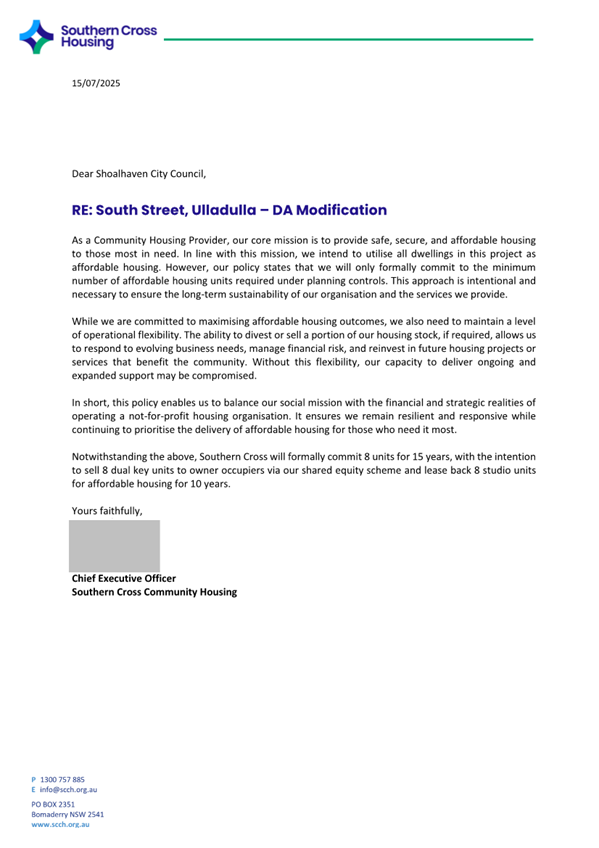 Southern Cross Housing

15/07/2025

Dear Shoalhaven City Council,

RE: South Street, Ulladulla – DA Modification

As a Community Housing Provider, our core mission is to provide safe, secure, and affordable housing to those most in need. In line with this mission, we intend to utilise all dwellings in this project as affordable housing. However, our policy states that we will only formally commit to the minimum number of affordable housing units required under planning controls. This approach is intentional and necessary to ensure the long-term sustainability of our organisation and the services we provide.

While we are committed to maximising affordable housing outcomes, we also need to maintain a level of operational flexibility. The ability to divest or sell a portion of our housing stock, if required, allows us to respond to evolving business needs, manage financial risk, and reinvest in future housing projects or services that benefit the community. Without this flexibility, our capacity to deliver ongoing and expanded support may be compromised.

In short, this policy enables us to balance our social mission with the financial and strategic realities of operating a not-for-profit housing organisation. It ensures we remain resilient and responsive while continuing to prioritise the delivery of affordable housing for those who need it most.

Notwithstanding the above, Southern Cross will formally commit 8 units for 15 years, with the intention to sell 8 dual key units to owner occupiers via our shared equity scheme and lease back 8 studio units for affordable housing for 10 years.

Yours faithfully,

Chief Executive Officer
Southern Cross Community Housing

P 1300 757 885
E info@scch.org.au
PO BOX 2351
Bomaderry NSW 2541
www.scch.org.au